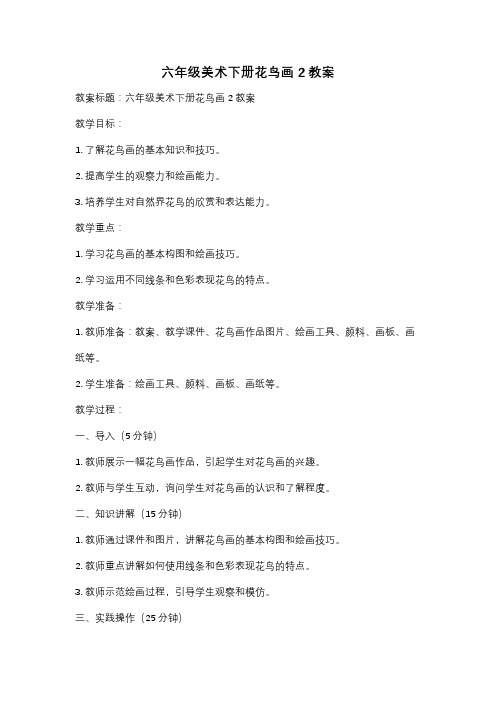 六年级美术下册花鸟画 2 教案

教案标题：六年级美术下册花鸟画 2 教案

教学目标：

1. 了解花鸟画的基本知识和技巧。

2. 提高学生的观察力和绘画能力。

3. 培养学生对自然界花鸟的欣赏和表达能力。

教学重点：

1. 学习花鸟画的基本构图和绘画技巧。

2. 学习运用不同线条和色彩表现花鸟的特点。

教学准备：

1. 教师准备：教案、教学课件、花鸟画作品图片、绘画工具、颜料、画板、画纸等。

2. 学生准备：绘画工具、颜料、画板、画纸等。

教学过程：

一、导入（5 分钟）

1. 教师展示一幅花鸟画作品，引起学生对花鸟画的兴趣。

2. 教师与学生互动，询问学生对花鸟画的认识和了解程度。

二、知识讲解（15 分钟）

1. 教师通过课件和图片，讲解花鸟画的基本构图和绘画技巧。

2. 教师重点讲解如何使用线条和色彩表现花鸟的特点。

3. 教师示范绘画过程，引导学生观察和模仿。

三、实践操作（25 分钟）